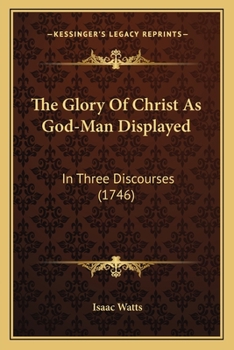 —KESSINGER'S LEGACY REPRINTS—

The Glory Of Christ As God-Man Displayed

In Three Discourses (1746)

Isaac Watts